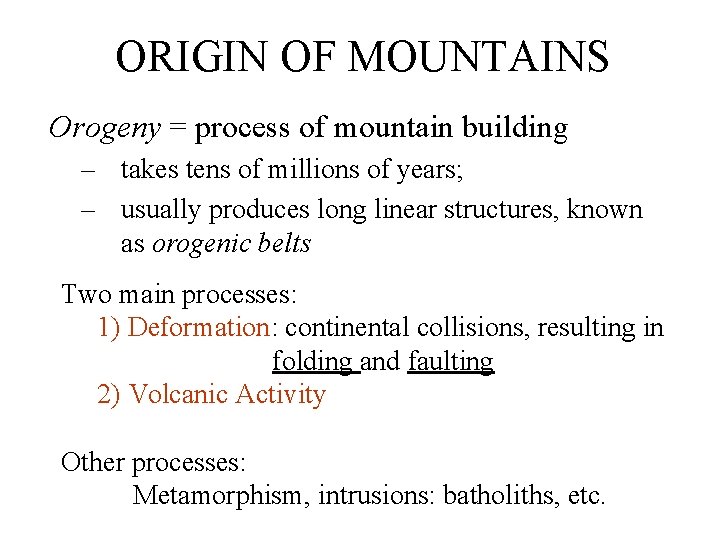 ORIGIN OF MOUNTAINS

Orogeny = process of mountain building

– takes tens of millions of years;

– usually produces long linear structures, known as orogenic belts

Two main processes:

1) Deformation: continental collisions, resulting in folding and faulting

2) Volcanic Activity

Other processes:

Metamorphism, intrusions: batholiths, etc.